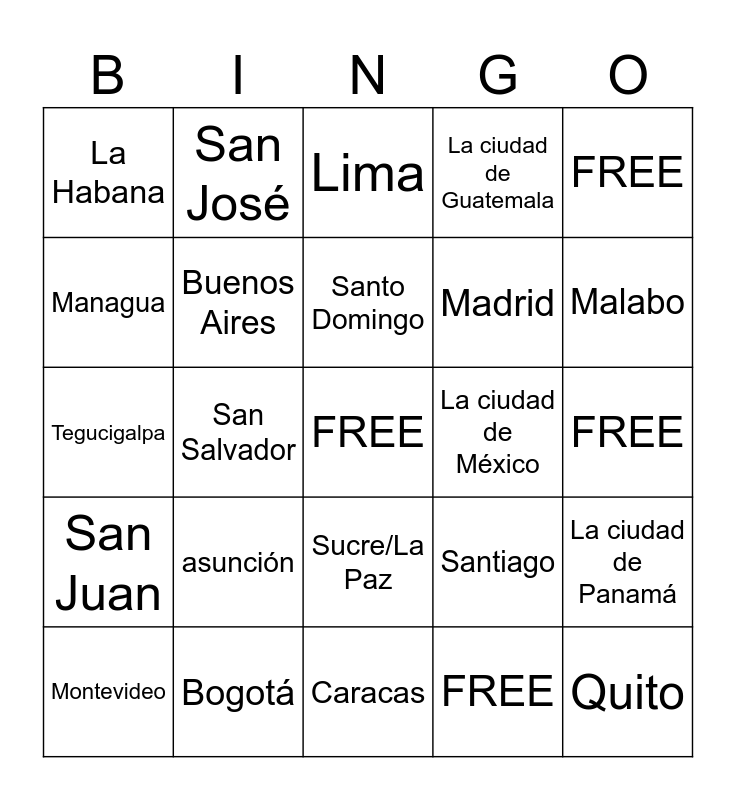 | B | I | N | G | O |
|---|---|---|---|---|
| La Habana | San José | Lima | La ciudad de Guatemala | FREE |
| Managua | Buenos Aires | Santo Domingo | Madrid | Malabo |
| Tegucigalpa | San Salvador | FREE | La ciudad de México | FREE |
| San Juan | asunción | Sucre/La Paz | Santiago | La ciudad de Panamá |
| Montevideo | Bogotá | Caracas | FREE | Quito |